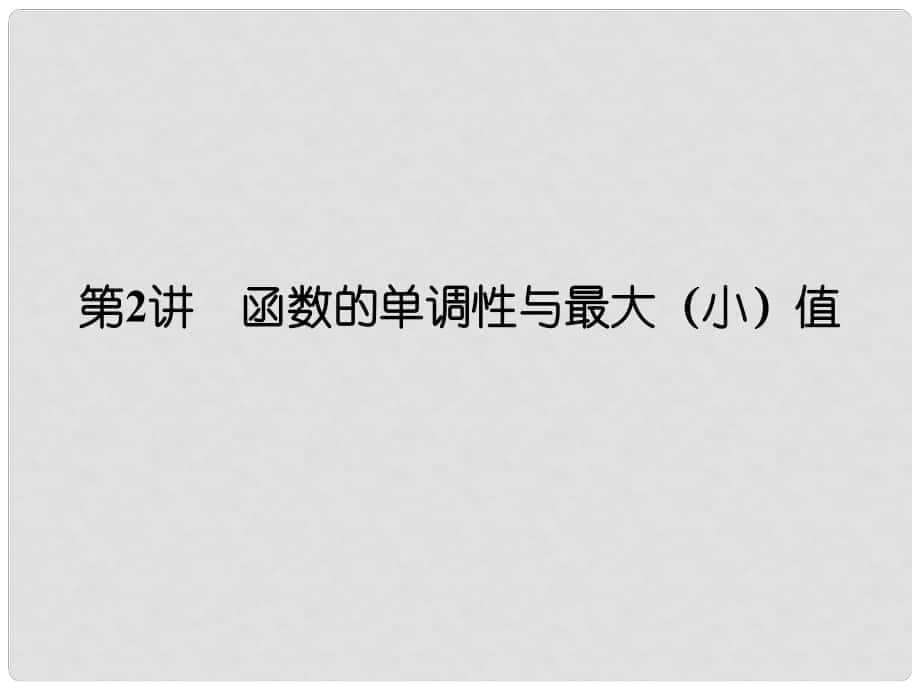 第2讲　函数的单调性与最大（小）值